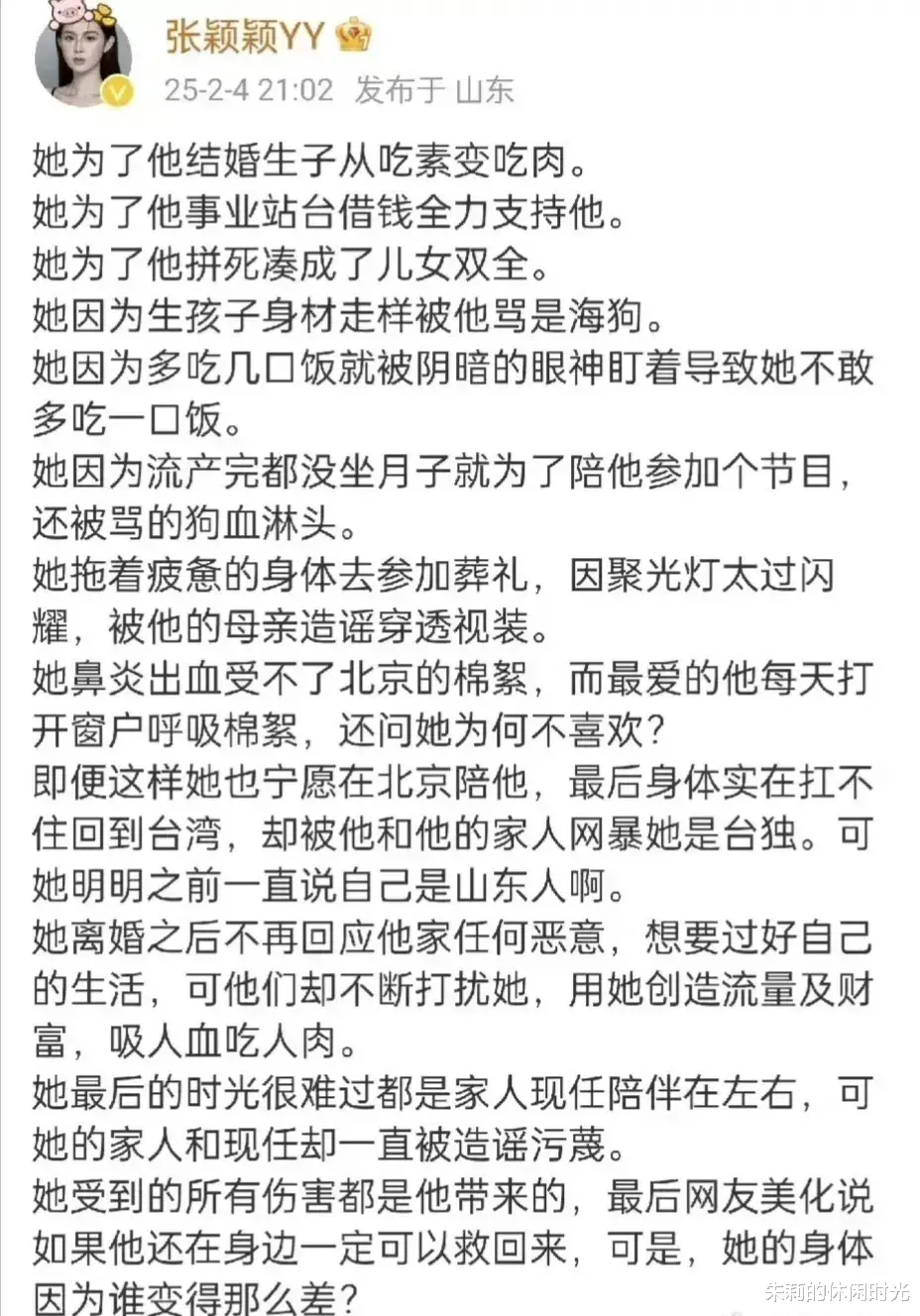 张颖颖YY
25-2-4 21:02 发布于 山东

她为了他结婚生子从吃素变吃肉。
她为了他事业站台借钱全力支持他。
她为了他拼死凑成了儿女双全。
她因为生孩子身材走样被他骂是海狗。
她因为多吃几口饭就被阴暗的眼神盯着导致她不敢多吃一口饭。
她因为流产完都没坐月子就为了陪他参加个节目，还被骂的狗血淋头。
她拖着疲惫的身体去参加葬礼，因聚光灯太过闪耀，被他的母亲造谣穿透视装。
她鼻炎出血受不了北京的棉絮，而最爱的他每天打开窗户呼吸棉絮，还问她为何不喜欢？
即便这样她也宁愿在北京陪他，最后身体实在扛不住回到台湾，却被他和他的家人网暴她是台独。可她明明之前一直说自己是山东人啊。
她离婚之后不再回应他家任何恶意，想要过好自己的生活，可他们却不断打扰她，用她创造流量及财富，吸人血吃人肉。
她最后的时光很难过都是家人现任陪伴在左右，可她的家人和现任却一直被造谣污蔑。
她受到的所有伤害都是他带来的，最后网友美化说如果他还在身边一定可以救回来，可是，她的身体因为谁变得那么差？

朱莉的休闲时光